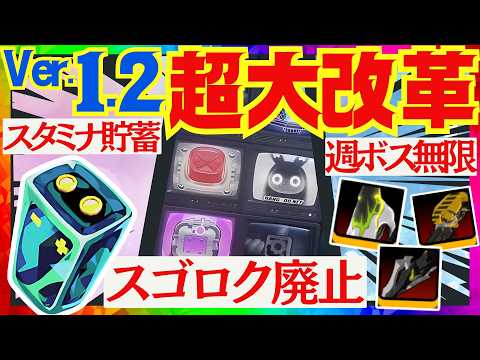 Ver.1.2 超大改革

スタミナ貯蓄

週ボス無限

スゴロク廃止